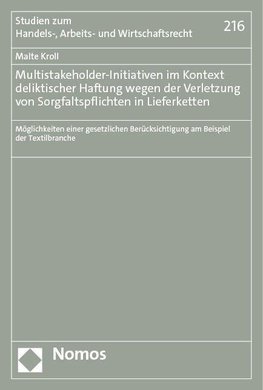 Studien zum
Handels-, Arbeits- und Wirtschaftsrecht

216

Malte Kroll

Multistakeholder-Initiativen im Kontext deliktischer Haftung wegen der Verletzung von Sorgfaltspflichten in Lieferketten

Möglichkeiten einer gesetzlichen Berücksichtigung am Beispiel der Textilbranche

Nomos